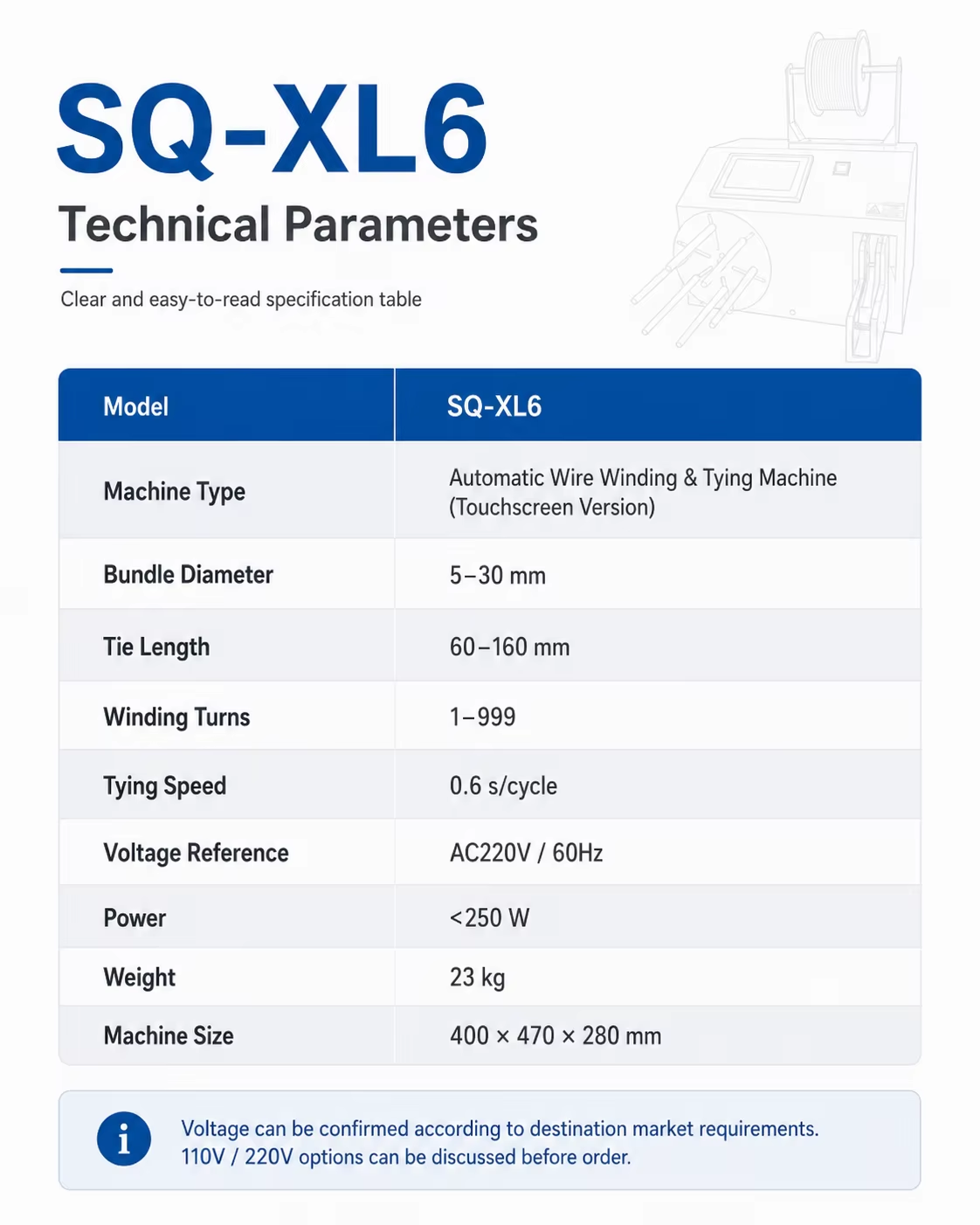 SQ-XL6

Technical Parameters

Clear and easy-to-read specification table

| Model | SQ-XL6 |
|---|---|
| Machine Type | Automatic Wire Winding & Tying Machine (Touchscreen Version) |
| Bundle Diameter | 5–30 mm |
| Tie Length | 60–160 mm |
| Winding Turns | 1–999 |
| Tying Speed | 0.6 s/cycle |
| Voltage Reference | AC220V / 60Hz |
| Power | <250 W |
| Weight | 23 kg |
| Machine Size | 400 × 470 × 280 mm |

i

Voltage can be confirmed according to destination market requirements. 110V / 220V options can be discussed before order.